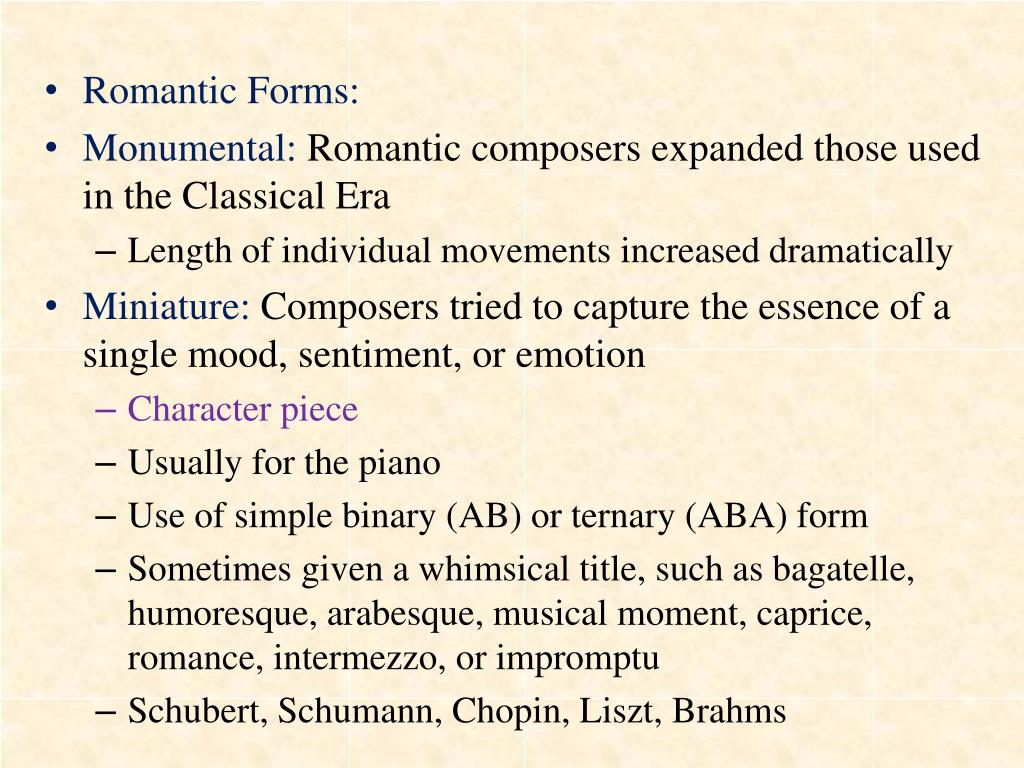 • Romantic Forms:
• Monumental: Romantic composers expanded those used in the Classical Era
– Length of individual movements increased dramatically
• Miniature: Composers tried to capture the essence of a single mood, sentiment, or emotion
– Character piece
– Usually for the piano
– Use of simple binary (AB) or ternary (ABA) form
– Sometimes given a whimsical title, such as bagatelle, humoresque, arabesque, musical moment, caprice, romance, intermezzo, or impromptu
– Schubert, Schumann, Chopin, Liszt, Brahms